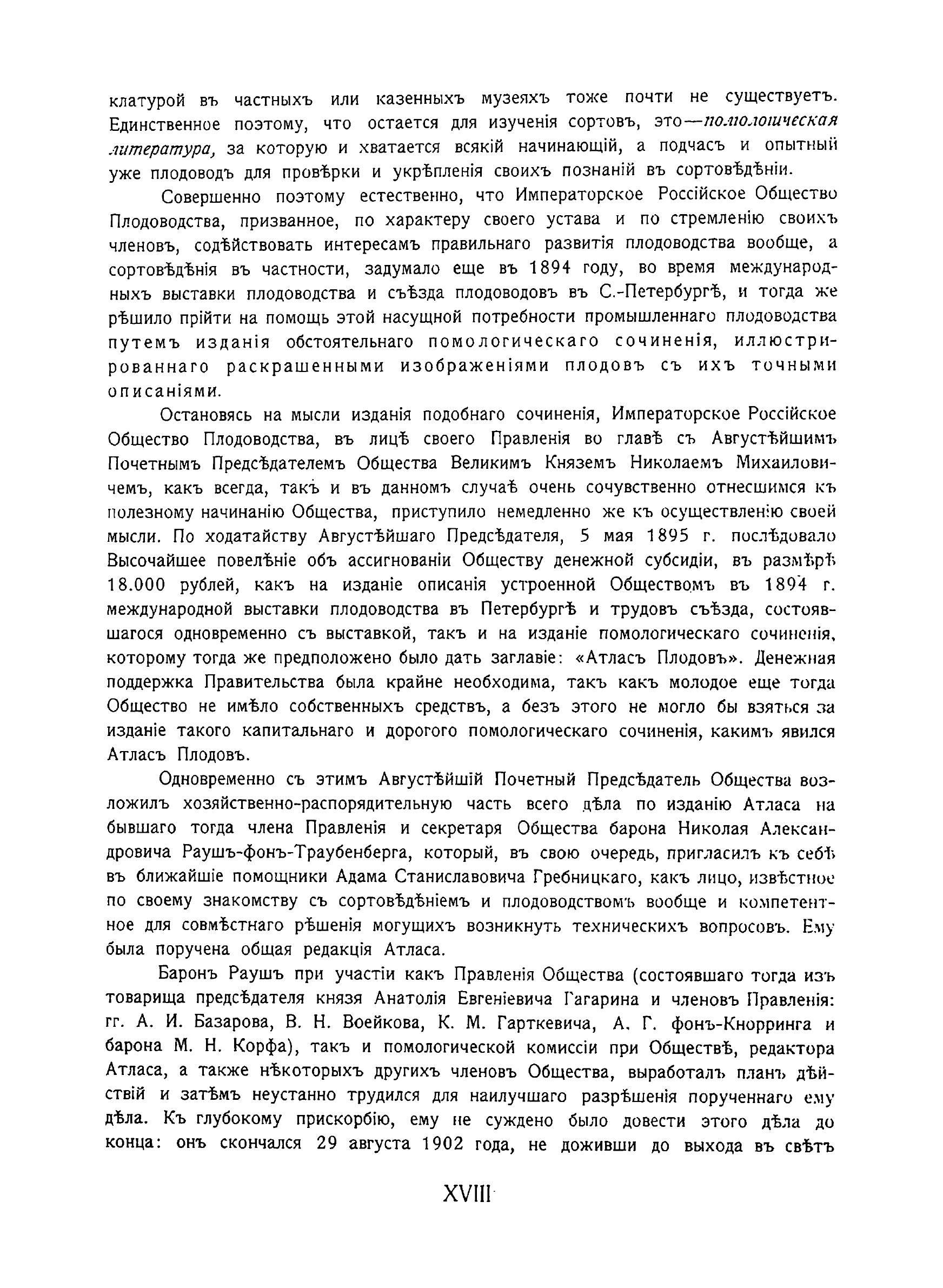 клатурой въ частныхъ или казенныхъ музеяхъ тоже почти не существуетъ. Единственное поэтому, что остается для изученія сортовъ, это—помологическая литература, за которую и хватается всякій начинающій, а подчасъ и опытный уже плодоводъ для провѣрки и укрѣпленія своихъ познаній въ сортовѣдѣніи.

Совершенно поэтому естественно, что Императорское Россійское Общество Плодоводства, призванное, по характеру своего устава и по стремленію своихъ членовъ, содѣйствовать интересамъ правильнаго развитія плодоводства вообще, а сортовѣдѣнія въ частности, задумало еще въ 1894 году, во время международныхъ выставки плодоводства и съѣзда плодоводовъ въ С.-Петербургѣ, и тогда же рѣшило прійти на помощь этой насущной потребности промышленнаго плодоводства путемъ изданія обстоятельнаго помологическаго сочиненія, иллюстрированнаго раскрашенными изображеніями плодовъ съ ихъ точными описаніями.

Остановясь на мысли изданія подобнаго сочиненія, Императорское Россійское Общество Плодоводства, въ лицѣ своего Правленія во главѣ съ Августѣйшимъ Почетнымъ Предсѣдателемъ Общества Великимъ Княземъ Николаемъ Михаиловичемъ, какъ всегда, такъ и въ данномъ случаѣ очень сочувственно отнесшимся къ полезному начинанію Общества, приступило немедленно же къ осуществленію своей мысли. По ходатайству Августѣйшаго Предсѣдателя, 5 мая 1895 г. послѣдовало Высочайшее повелѣніе объ ассигнованіи Обществу денежной субсидіи, въ размѣрѣ 18.000 рублей, какъ на изданіе описанія устроенной Обществомъ въ 1894 г. международной выставки плодоводства въ Петербургѣ и трудовъ съѣзда, состоявшагося одновременно съ выставкой, такъ и на изданіе помологическаго сочиненія, которому тогда же предположено было дать заглавіе: «Атласъ Плодовъ». Денежная поддержка Правительства была крайне необходима, такъ какъ молодое еще тогда Общество не имѣло собственныхъ средствъ, а безъ этого не могло бы взяться за изданіе такого капитальнаго и дорогого помологическаго сочиненія, какимъ явился Атласъ Плодовъ.

Одновременно съ этимъ Августѣйшій Почетный Предсѣдатель Общества возложилъ хозяйственно-распорядительную часть всего дѣла по изданію Атласа на бывшаго тогда члена Правленія и секретаря Общества барона Николая Александровича Раушъ-фонъ-Траубенберга, который, въ свою очередь, пригласилъ къ себѣ въ ближайшіе помощники Адама Станиславовича Гребницкаго, какъ лицо, извѣстное по своему знакомству съ сортовѣдѣніемъ и плодоводствомъ вообще и компетентное для совмѣстнаго рѣшенія могущихъ возникнуть техническихъ вопросовъ. Ему была поручена общая редакція Атласа.

Баронъ Раушъ при участіи какъ Правленія Общества (состоявшаго тогда изъ товарища предсѣдателя князя Анатолія Евгеніевича Гагарина и членовъ Правленія: гг. А. И. Базарова, В. Н. Воейкова, К. М. Гарткевича, А. Г. фонъ-Кнорринга и барона М. Н. Корфа), такъ и помологической комиссіи при Обществѣ, редактора Атласа, а также нѣкоторыхъ другихъ членовъ Общества, выработалъ планъ дѣйствій и затѣмъ неустанно трудился для наилучшаго разрѣшенія порученнаго ему дѣла. Къ глубокому прискорбію, ему не суждено было довести этого дѣла до конца: онъ скончался 29 августа 1902 года, не доживши до выхода въ свѣтъ

XVIII